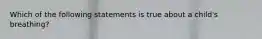 Which of the following statements is true about a child's breathing?